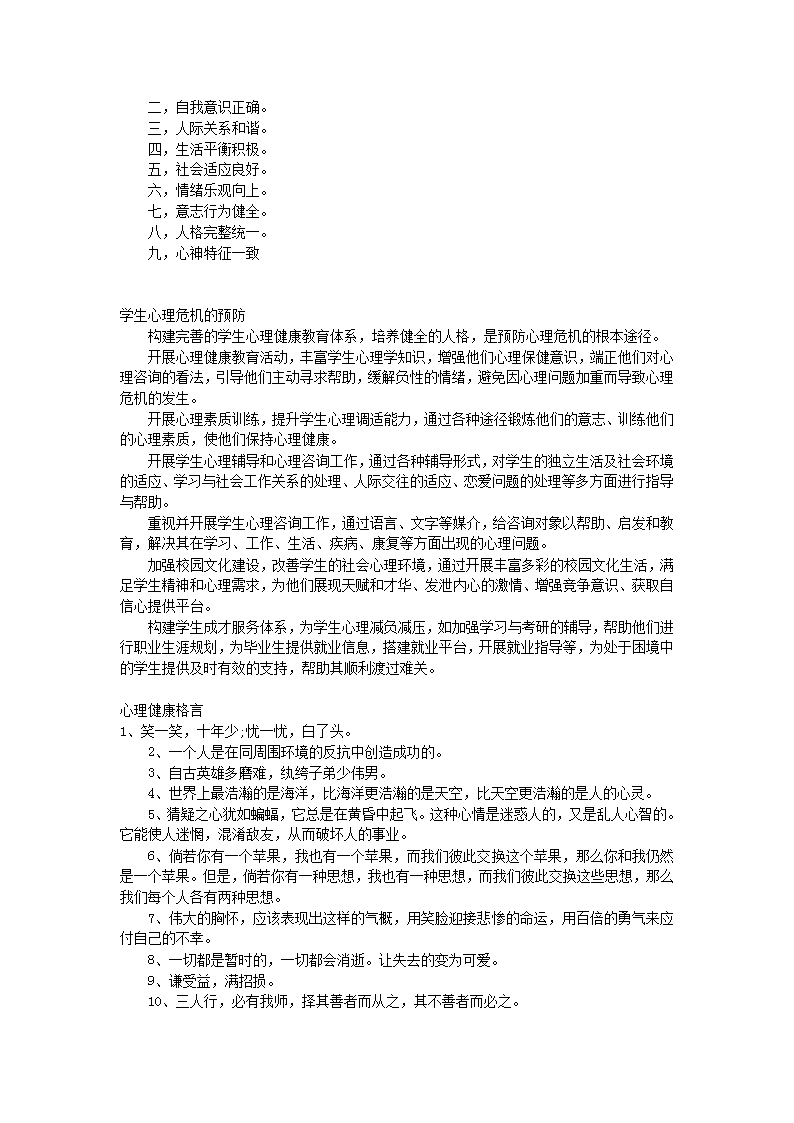 二，自我意识正确。
三，人际关系和谐。
四，生活平衡积极。
五，社会适应良好。
六，情绪乐观向上。
七，意志行为健全。
八，人格完整统一。
九，心神特征一致

学生心理危机的预防
构建完善的学生心理健康教育体系，培养健全的人格，是预防心理危机的根本途径。
开展心理健康教育活动，丰富学生心理学知识，增强他们心理保健意识，端正他们对心理咨询的看法，引导他们主动寻求帮助，缓解负性的情绪，避免因心理问题加重而导致心理危机的发生。
开展心理素质训练，提升学生心理调适能力，通过各种途径锻炼他们的意志、训练他们的心理素质，使他们保持心理健康。
开展学生心理辅导和心理咨询工作，通过各种辅导形式，对学生的独立生活及社会环境的适应、学习与社会工作关系的处理、人际交往的适应、恋爱问题的处理等多方面进行指导与帮助。
重视并开展学生心理咨询工作，通过语言、文字等媒介，给咨询对象以帮助、启发和教育，解决其在学习、工作、生活、疾病、康复等方面出现的心理问题。
加强校园文化建设，改善学生的社会心理环境，通过开展丰富多彩的校园文化生活，满足学生精神和心理需求，为他们展现天赋和才华、发泄内心的激情、增强竞争意识、获取自信心提供平台。
构建学生成才服务体系，为学生心理减负减压，如加强学习与考研的辅导，帮助他们进行职业生涯规划，为毕业生提供就业信息，搭建就业平台，开展就业指导等，为处于困境中的学生提供及时有效的支持，帮助其顺利渡过难关。

心理健康格言
1、笑一笑，十年少;忧一忧，白了头。
2、一个人是在同周围环境的反抗中创造成功的。
3、自古英雄多磨难，纨绔子弟少伟男。
4、世界上最浩瀚的是海洋，比海洋更浩瀚的是天空，比天空更浩瀚的是人的心灵。
5、猜疑之心犹如蝙蝠，它总是在黄昏中起飞。这种心情是迷惑人的，又是乱人心智的。它能使人迷惘，混淆敌友，从而破坏人的事业。
6、倘若你有一个苹果，我也有一个苹果，而我们彼此交换这个苹果，那么你和我仍然是一个苹果。但是，倘若你有一种思想，我也有一种思想，而我们彼此交换这些思想，那么我们每个人各有两种思想。
7、伟大的胸怀，应该表现出这样的气概，用笑脸迎接悲惨的命运，用百倍的勇气来应付自己的不幸。
8、一切都是暂时的，一切都会消逝。让失去的变为可爱。
9、谦受益，满招损。
10、三人行，必有我师，择其善者而从之，其不善者而必之。